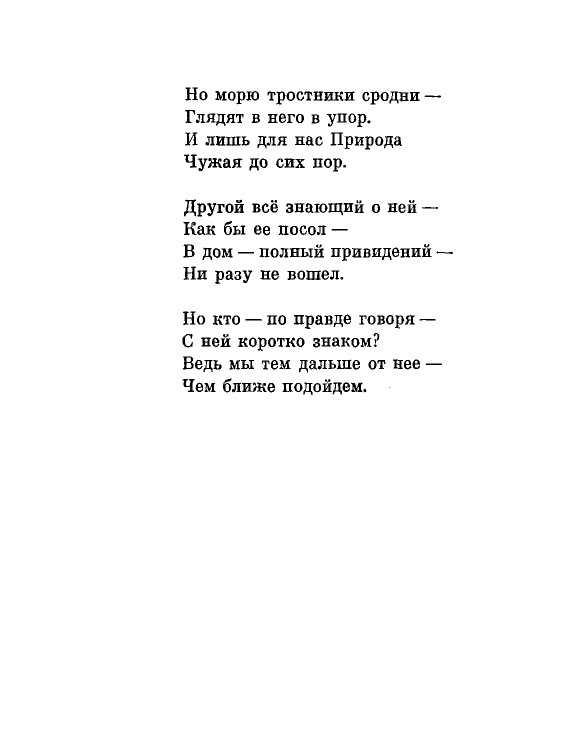 Но морю тростники сродни —
Глядят в него в упор.
И лишь для нас Природа
Чужая до сих пор.

Другой всё знающий о ней —
Как бы ее посол —
В дом — полный привидений —
Ни разу не вошел.

Но кто — по правде говоря —
С ней коротко знаком?
Ведь мы тем дальше от нее —
Чем ближе подойдем.